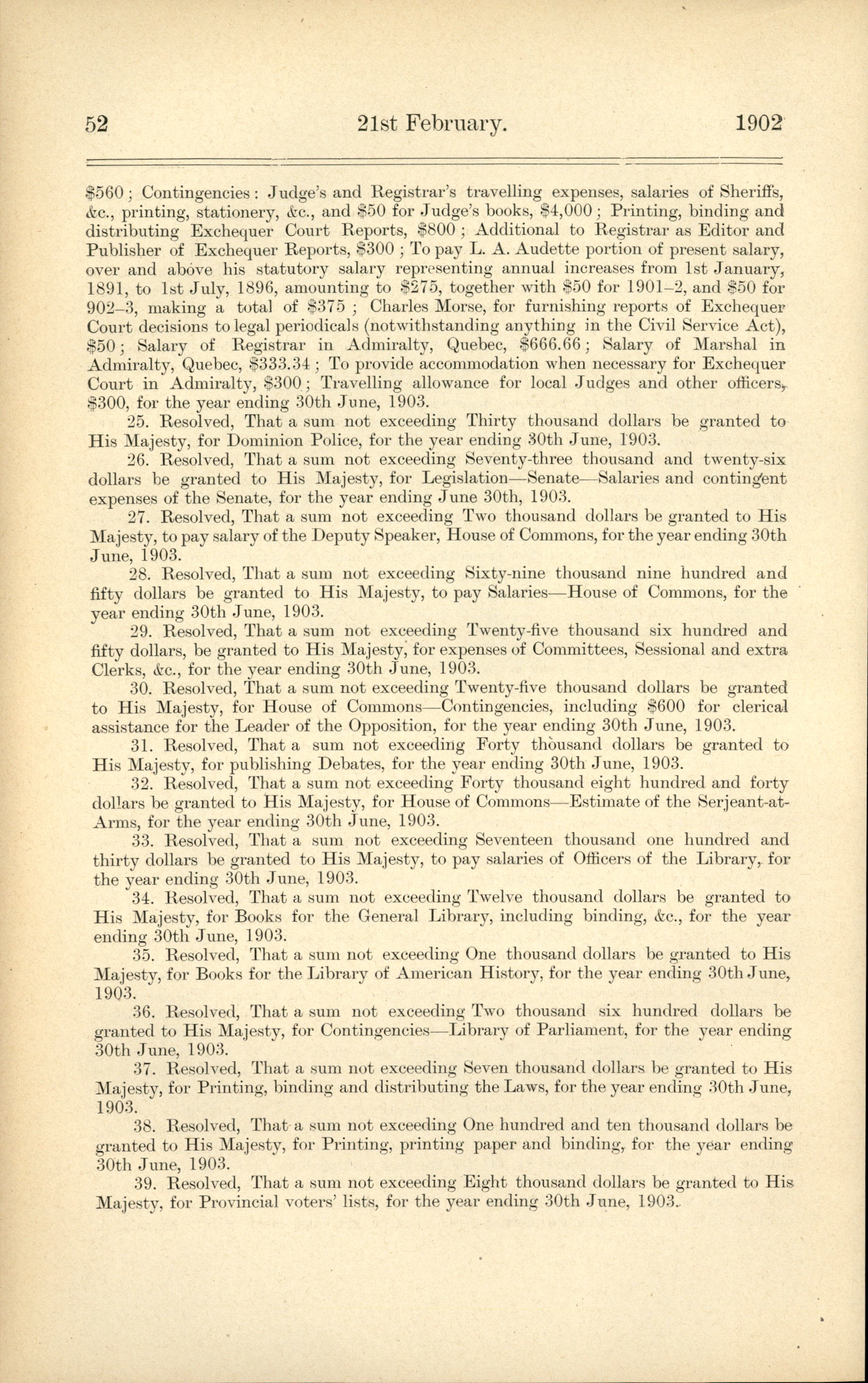 52 21st February. 1902

\$560; Contingencies: Judge's and Registrar's travelling expenses, salaries of Sheriffs, &c., printing, stationery, &c., and \$50 for Judge's books, \$4,000; Printing, binding and distributing Exchequer Court Reports, \$800; Additional to Registrar as Editor and Publisher of Exchequer Reports, \$300; To pay L. A. Audette portion of present salary, over and above his statutory salary representing annual increases from 1st January, 1891, to 1st July, 1896, amounting to \$275, together with \$50 for 1901–2, and \$50 for 902–3, making a total of \$375; Charles Morse, for furnishing reports of Exchequer Court decisions to legal periodicals (notwithstanding anything in the Civil Service Act), \$50; Salary of Registrar in Admiralty, Quebec, \$666.66; Salary of Marshal in Admiralty, Quebec, \$333.34; To provide accommodation when necessary for Exchequer Court in Admiralty, \$300; Travelling allowance for local Judges and other officers, \$300, for the year ending 30th June, 1903.

25. Resolved, That a sum not exceeding Thirty thousand dollars be granted to His Majesty, for Dominion Police, for the year ending 30th June, 1903.

26. Resolved, That a sum not exceeding Seventy-three thousand and twenty-six dollars be granted to His Majesty, for Legislation—Senate—Salaries and contingent expenses of the Senate, for the year ending June 30th, 1903.

27. Resolved, That a sum not exceeding Two thousand dollars be granted to His Majesty, to pay salary of the Deputy Speaker, House of Commons, for the year ending 30th June, 1903.

28. Resolved, That a sum not exceeding Sixty-nine thousand nine hundred and fifty dollars be granted to His Majesty, to pay Salaries—House of Commons, for the year ending 30th June, 1903.

29. Resolved, That a sum not exceeding Twenty-five thousand six hundred and fifty dollars, be granted to His Majesty, for expenses of Committees, Sessional and extra Clerks, &c., for the year ending 30th June, 1903.

30. Resolved, That a sum not exceeding Twenty-five thousand dollars be granted to His Majesty, for House of Commons—Contingencies, including \$600 for clerical assistance for the Leader of the Opposition, for the year ending 30th June, 1903.

31. Resolved, That a sum not exceeding Forty thousand dollars be granted to His Majesty, for publishing Debates, for the year ending 30th June, 1903.

32. Resolved, That a sum not exceeding Forty thousand eight hundred and forty dollars be granted to His Majesty, for House of Commons—Estimate of the Serjeant-at-Arms, for the year ending 30th June, 1903.

33. Resolved, That a sum not exceeding Seventeen thousand one hundred and thirty dollars be granted to His Majesty, to pay salaries of Officers of the Library, for the year ending 30th June, 1903.

34. Resolved, That a sum not exceeding Twelve thousand dollars be granted to His Majesty, for Books for the General Library, including binding, &c., for the year ending 30th June, 1903.

35. Resolved, That a sum not exceeding One thousand dollars be granted to His Majesty, for Books for the Library of American History, for the year ending 30th June, 1903.

36. Resolved, That a sum not exceeding Two thousand six hundred dollars be granted to His Majesty, for Contingencies—Library of Parliament, for the year ending 30th June, 1903.

37. Resolved, That a sum not exceeding Seven thousand dollars be granted to His Majesty, for Printing, binding and distributing the Laws, for the year ending 30th June, 1903.

38. Resolved, That a sum not exceeding One hundred and ten thousand dollars be granted to His Majesty, for Printing, printing paper and binding, for the year ending 30th June, 1903.

39. Resolved, That a sum not exceeding Eight thousand dollars be granted to His Majesty, for Provincial voters' lists, for the year ending 30th June, 1903.